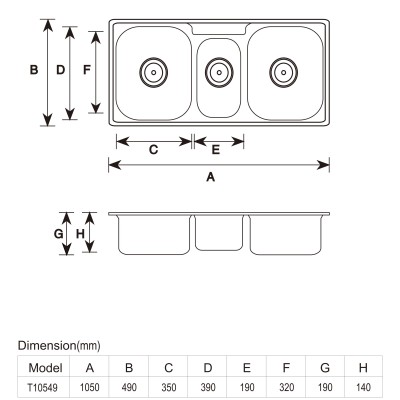 B D F

C E

A

G H

Dimension(mm)

| Model | A | B | C | D | E | F | G | H |
|---|---|---|---|---|---|---|---|---|
| T10549 | 1050 | 490 | 350 | 390 | 190 | 320 | 190 | 140 |